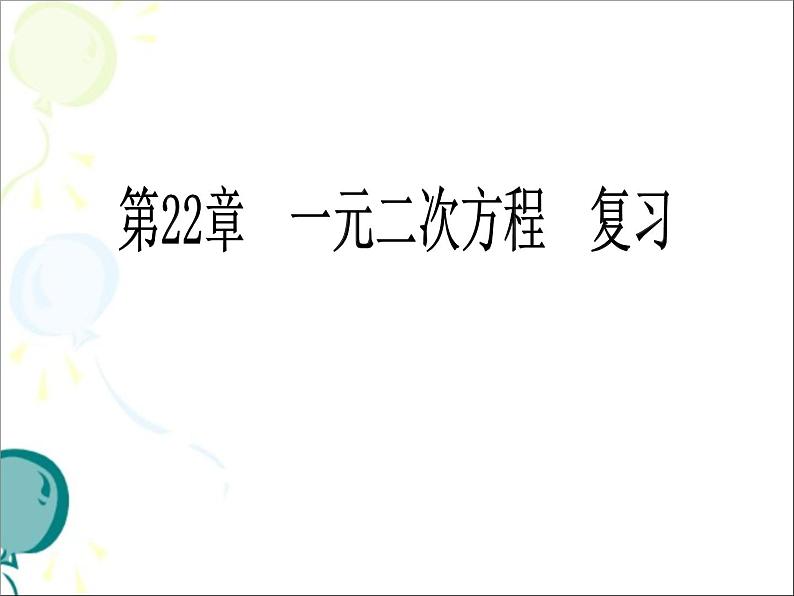 第22章　一元二次方程　复习